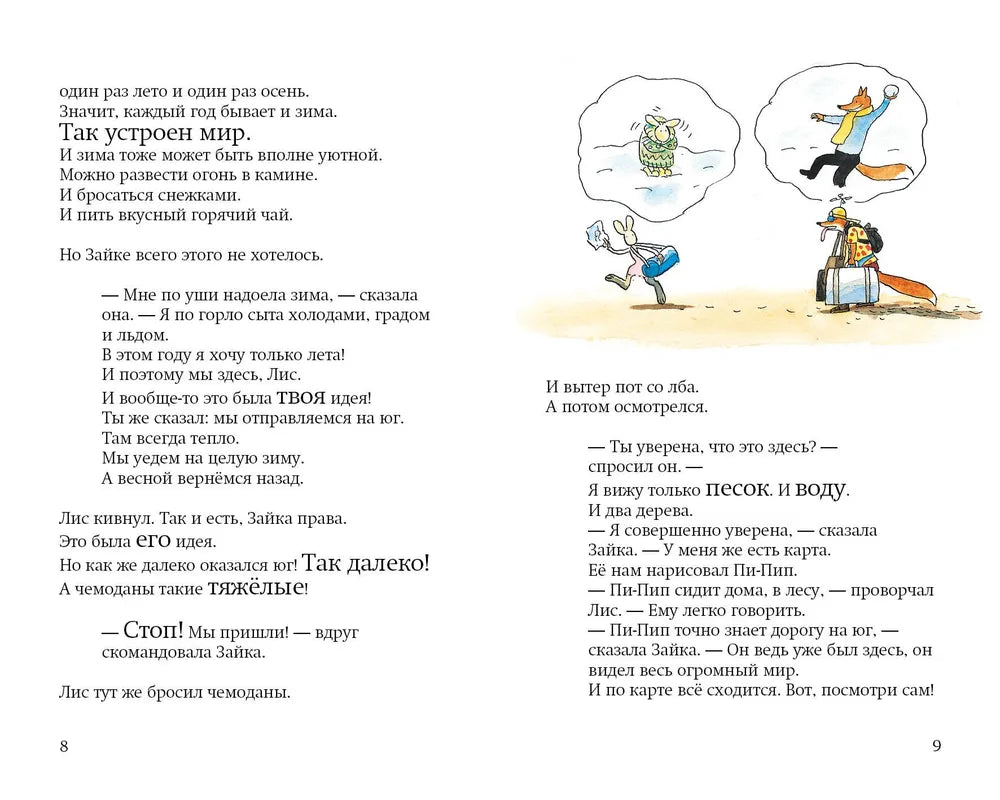 один раз лето и один раз осень.
Значит, каждый год бывает и зима.
Так устроен мир.
И зима тоже может быть вполне уютной.
Можно развести огонь в камине.
И бросаться снежками.
И пить вкусный горячий чай.

Но Зайке всего этого не хотелось.

— Мне по уши надоела зима, — сказала она. — Я по горло сыта холодами, градом и льдом.
В этом году я хочу только лета!
И поэтому мы здесь, Лис.
И вообще-то это была ТВОЯ идея!
Ты же сказал: мы отправляемся на юг.
Там всегда тепло.
Мы уедем на целую зиму.
А весной вернёмся назад.

Лис кивнул. Так и есть, Зайка права.
Это была его идея.
Но как же далеко оказался юг! Так далеко!
А чемоданы такие тяжёлые!

— Стоп! Мы пришли! — вдруг скомандовала Зайка.

Лис тут же бросил чемоданы.

8

И вытер пот со лба.
А потом осмотрелся.

— Ты уверена, что это здесь? — спросил он. —
Я вижу только песок. И воду.
И два дерева.
— Я совершенно уверена, — сказала Зайка. — У меня же есть карта.
Её нам нарисовал Пи-Пип.
— Пи-Пип сидит дома, в лесу, — проворчал Лис. — Ему легко говорить.
— Пи-Пип точно знает дорогу на юг, — сказала Зайка. — Он ведь уже был здесь, он видел весь огромный мир.
И по карте всё сходится. Вот, посмотри сам!

9